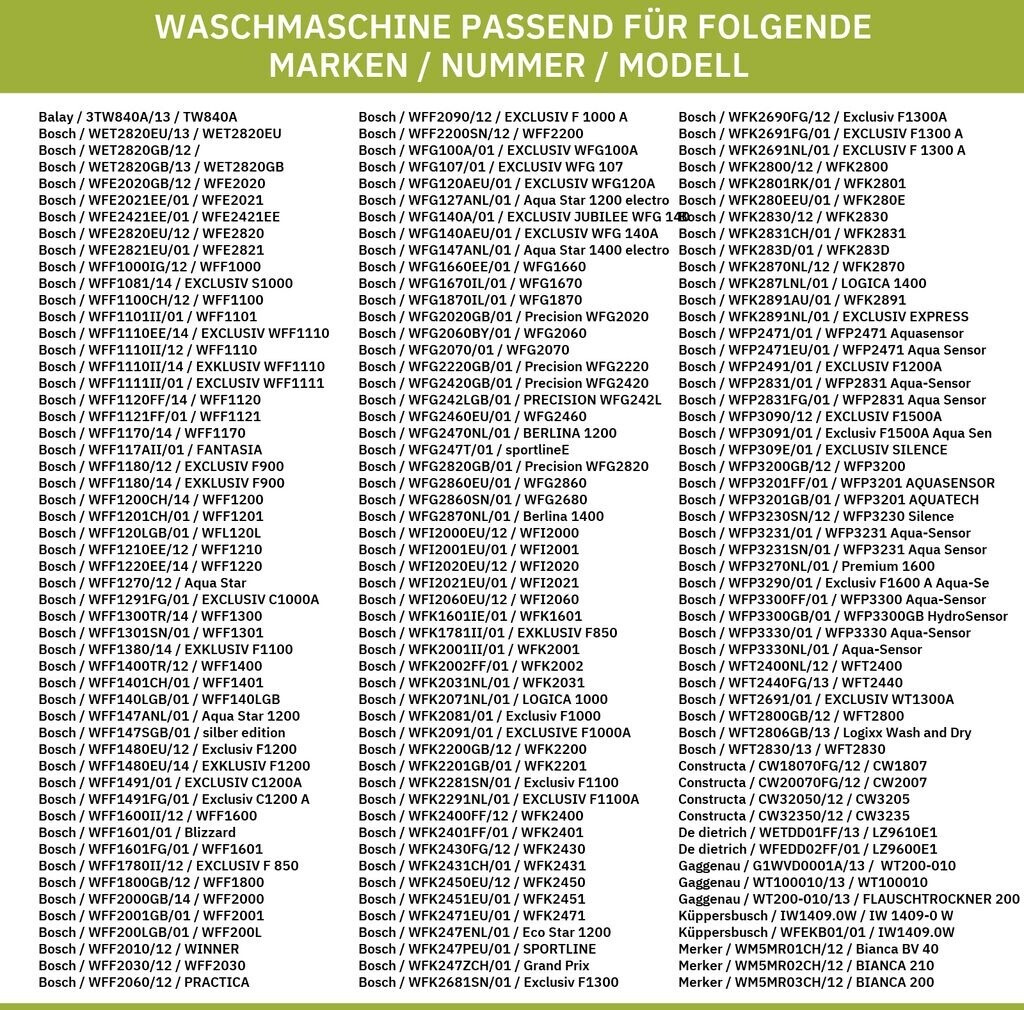 WASCHMASCHINE PASSEND FÜR FOLGENDE MARKEN / NUMMER / MODELL

Balay / 3TW840A/13 / TW840A
Bosch / WET2820EU/13 / WET2820EU
Bosch / WET2820GB/12 /
Bosch / WET2820GB/13 / WET2820GB
Bosch / WFE2020GB/12 / WFE2020
Bosch / WFE2021EE/01 / WFE2021
Bosch / WFE2421EE/01 / WFE2421EE
Bosch / WFE2820EU/12 / WFE2820
Bosch / WFE2821EU/01 / WFE2821
Bosch / WFF1000IG/12 / WFF1000
Bosch / WFF1081/14 / EXCLUSIV S1000
Bosch / WFF1100CH/12 / WFF1100
Bosch / WFF1101II/01 / WFF1101
Bosch / WFF1110EE/14 / EXCLUSIV WFF1110
Bosch / WFF1110II/12 / WFF1110
Bosch / WFF1110II/14 / EXKLUSIV WFF1110
Bosch / WFF1111II/01 / EXCLUSIV WFF1111
Bosch / WFF1120FF/14 / WFF1120
Bosch / WFF1121FF/01 / WFF1121
Bosch / WFF1170/14 / WFF1170
Bosch / WFF117AII/01 / FANTASIA
Bosch / WFF1180/12 / EXCLUSIV F900
Bosch / WFF1180/14 / EXKLUSIV F900
Bosch / WFF1200CH/14 / WFF1200
Bosch / WFF1201CH/01 / WFF1201
Bosch / WFF120LGB/01 / WFL120L
Bosch / WFF1210EE/12 / WFF1210
Bosch / WFF1220EE/14 / WFF1220
Bosch / WFF1270/12 / Aqua Star
Bosch / WFF1291FG/01 / EXCLUSIV C1000A
Bosch / WFF1300TR/14 / WFF1300
Bosch / WFF1301SN/01 / WFF1301
Bosch / WFF1380/14 / EXKLUSIV F1100
Bosch / WFF1400TR/12 / WFF1400
Bosch / WFF1401CH/01 / WFF1401
Bosch / WFF140LGB/01 / WFF140LGB
Bosch / WFF147ANL/01 / Aqua Star 1200
Bosch / WFF147SGB/01 / silber edition
Bosch / WFF1480EU/12 / Exclusiv F1200
Bosch / WFF1480EU/14 / EXKLUSIV F1200
Bosch / WFF1491/01 / EXCLUSIV C1200A
Bosch / WFF1491FG/01 / Exclusiv C1200 A
Bosch / WFF1600II/12 / WFF1600
Bosch / WFF1601/01 / Blizzard
Bosch / WFF1601FG/01 / WFF1601
Bosch / WFF1780II/12 / EXCLUSIV F 850
Bosch / WFF1800GB/12 / WFF1800
Bosch / WFF2000GB/14 / WFF2000
Bosch / WFF2001GB/01 / WFF2001
Bosch / WFF200LGB/01 / WFF200L
Bosch / WFF2010/12 / WINNER
Bosch / WFF2030/12 / WFF2030
Bosch / WFF2060/12 / PRACTICA

Bosch / WFF2090/12 / EXCLUSIV F 1000 A
Bosch / WFF2200SN/12 / WFF2200
Bosch / WFG100A/01 / EXCLUSIV WFG100A
Bosch / WFG107/01 / EXCLUSIV WFG 107
Bosch / WFG120AEU/01 / EXCLUSIV WFG120A
Bosch / WFG127ANL/01 / Aqua Star 1200 electro
Bosch / WFG140A/01 / EXCLUSIV JUBILEE WFG 140
Bosch / WFG140AEU/01 / EXCLUSIV WFG 140A
Bosch / WFG147ANL/01 / Aqua Star 1400 electro
Bosch / WFG1660EE/01 / WFG1660
Bosch / WFG1670IL/01 / WFG1670
Bosch / WFG1870IL/01 / WFG1870
Bosch / WFG2020GB/01 / Precision WFG2020
Bosch / WFG2060BY/01 / WFG2060
Bosch / WFG2070/01 / WFG2070
Bosch / WFG2220GB/01 / Precision WFG2220
Bosch / WFG2420GB/01 / Precision WFG2420
Bosch / WFG242LGB/01 / PRECISION WFG242L
Bosch / WFG2460EU/01 / WFG2460
Bosch / WFG2470NL/01 / BERLINA 1200
Bosch / WFG247T/01 / sportlineE
Bosch / WFG2820GB/01 / Precision WFG2820
Bosch / WFG2860EU/01 / WFG2860
Bosch / WFG2860SN/01 / WFG2680
Bosch / WFG2870NL/01 / Berlina 1400
Bosch / WFI2000EU/12 / WFI2000
Bosch / WFI2001EU/01 / WFI2001
Bosch / WFI2020EU/12 / WFI2020
Bosch / WFI2021EU/01 / WFI2021
Bosch / WFI2060EU/12 / WFI2060
Bosch / WFK1601IE/01 / WFK1601
Bosch / WFK1781II/01 / EXKLUSIV F850
Bosch / WFK2001II/01 / WFK2001
Bosch / WFK2002FF/01 / WFK2002
Bosch / WFK2031NL/01 / WFK2031
Bosch / WFK2071NL/01 / LOGICA 1000
Bosch / WFK2081/01 / Exclusiv F1000
Bosch / WFK2091/01 / EXCLUSIVE F1000A
Bosch / WFK2200GB/12 / WFK2200
Bosch / WFK2201GB/01 / WFK2201
Bosch / WFK2281SN/01 / Exclusiv F1100
Bosch / WFK2291NL/01 / EXCLUSIV F1100A
Bosch / WFK2400FF/12 / WFK2400
Bosch / WFK2401FF/01 / WFK2401
Bosch / WFK2430FG/12 / WFK2430
Bosch / WFK2431CH/01 / WFK2431
Bosch / WFK2450EU/12 / WFK2450
Bosch / WFK2451EU/01 / WFK2451
Bosch / WFK2471EU/01 / WFK2471
Bosch / WFK247ENL/01 / Eco Star 1200
Bosch / WFK247PEU/01 / SPORTLINE
Bosch / WFK247ZCH/01 / Grand Prix
Bosch / WFK2681SN/01 / Exclusiv F1300

Bosch / WFK2690FG/12 / Exclusiv F1300A
Bosch / WFK2691FG/01 / EXCLUSIV F1300 A
Bosch / WFK2691NL/01 / EXCLUSIV F 1300 A
Bosch / WFK2800/12 / WFK2800
Bosch / WFK2801RK/01 / WFK2801
Bosch / WFK280EEU/01 / WFK280E
Bosch / WFK2830/12 / WFK2830
Bosch / WFK2831CH/01 / WFK2831
Bosch / WFK283D/01 / WFK283D
Bosch / WFK2870NL/12 / WFK2870
Bosch / WFK287LNL/01 / LOGICA 1400
Bosch / WFK2891AU/01 / WFK2891
Bosch / WFK2891NL/01 / EXCLUSIV EXPRESS
Bosch / WFP2471/01 / WFP2471 Aquasensor
Bosch / WFP2471EU/01 / WFP2471 Aqua Sensor
Bosch / WFP2491/01 / EXCLUSIV F1200A
Bosch / WFP2831/01 / WFP2831 Aqua-Sensor
Bosch / WFP2831FG/01 / WFP2831 Aqua Sensor
Bosch / WFP3090/12 / EXCLUSIV F1500A
Bosch / WFP3091/01 / Exclusiv F1500A Aqua Sen
Bosch / WFP309E/01 / EXCLUSIV SILENCE
Bosch / WFP3200GB/12 / WFP3200
Bosch / WFP3201FF/01 / WFP3201 AQUASENSOR
Bosch / WFP3201GB/01 / WFP3201 AQUATECH
Bosch / WFP3230SN/12 / WFP3230 Silence
Bosch / WFP3231/01 / WFP3231 Aqua-Sensor
Bosch / WFP3231SN/01 / WFP3231 Aqua Sensor
Bosch / WFP3270NL/01 / Premium 1600
Bosch / WFP3290/01 / Exclusiv F1600 A Aqua-Se
Bosch / WFP3300FF/01 / WFP3300 Aqua-Sensor
Bosch / WFP3300GB/01 / WFP3300GB HydroSensor
Bosch / WFP3330/01 / WFP3330 Aqua-Sensor
Bosch / WFP3330NL/01 / Aqua-Sensor
Bosch / WFT2400NL/12 / WFT2400
Bosch / WFT2440FG/13 / WFT2440
Bosch / WFT2691/01 / EXCLUSIV WT1300A
Bosch / WFT2800GB/12 / WFT2800
Bosch / WFT2806GB/13 / Logixx Wash and Dry
Bosch / WFT2830/13 / WFT2830
Constructa / CW18070FG/12 / CW1807
Constructa / CW20070FG/12 / CW2007
Constructa / CW32050/12 / CW3205
Constructa / CW32350/12 / CW3235
De dietrich / WETDD01FF/13 / LZ9610E1
De dietrich / WFEDD02FF/01 / LZ9600E1
Gaggenau / G1WVD0001A/13 / WT200-010
Gaggenau / WT100010/13 / WT100010
Gaggenau / WT200-010/13 / FLAUSCHTROCKNER 200
Küppersbusch / IW1409.0W / IW 1409-0 W
Küppersbusch / WFEKB01/01 / IW1409.0W
Merker / WM5MR01CH/12 / Bianca BV 40
Merker / WM5MR02CH/12 / BIANCA 210
Merker / WM5MR03CH/12 / BIANCA 200